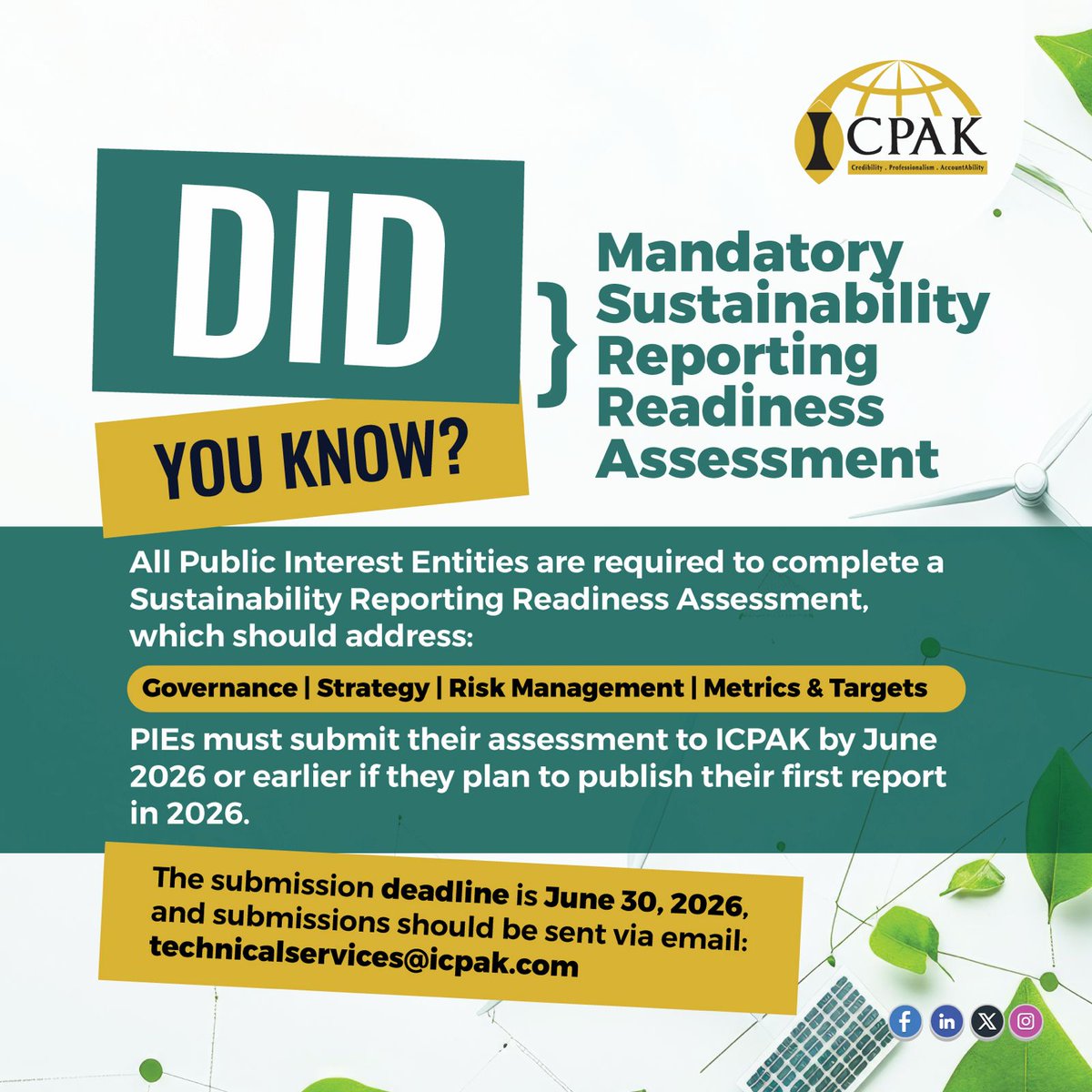 ICPAK
Credibility . Professionalism . AccountAbility

DID
YOU KNOW?

Mandatory Sustainability Reporting Readiness Assessment

All Public Interest Entities are required to complete a Sustainability Reporting Readiness Assessment, which should address:

Governance | Strategy | Risk Management | Metrics & Targets

PIEs must submit their assessment to ICPAK by June 2026 or earlier if they plan to publish their first report in 2026.

The submission deadline is June 30, 2026, and submissions should be sent via email: technicalservices@icpak.com